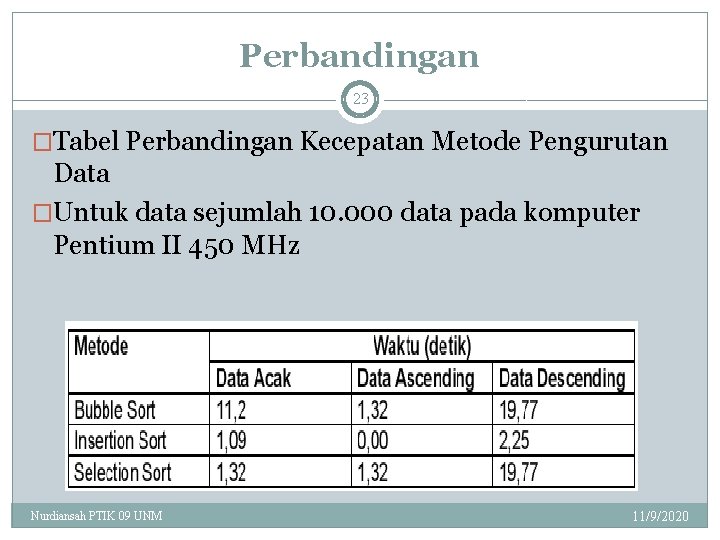 Perbandingan

23

□Tabel Perbandingan Kecepatan Metode Pengurutan Data

□Untuk data sejumlah 10.000 data pada komputer Pentium II 450 MHz

| Metode | Waktu (detik) | | |
|---|---|---|---|
| | Data Acak | Data Ascending | Data Descending |
| Bubble Sort | 11,2 | 1,32 | 19,77 |
| Insertion Sort | 1,09 | 0,00 | 2,25 |
| Selection Sort | 1,32 | 1,32 | 19,77 |

Nurdiansah PTIK 09 UNM

11/9/2020